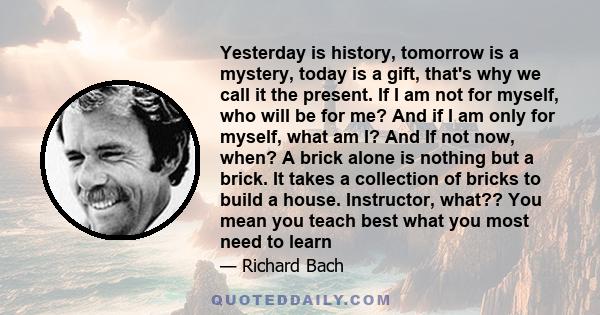 Yesterday is history, tomorrow is a mystery, today is a gift, that's why we call it the present. If I am not for myself, who will be for me? And if I am only for myself, what am I? And If not now, when? A brick alone is nothing but a brick. It takes a collection of bricks to build a house. Instructor, what?? You mean you teach best what you most need to learn

— Richard Bach

QUOTEDDAILY.COM